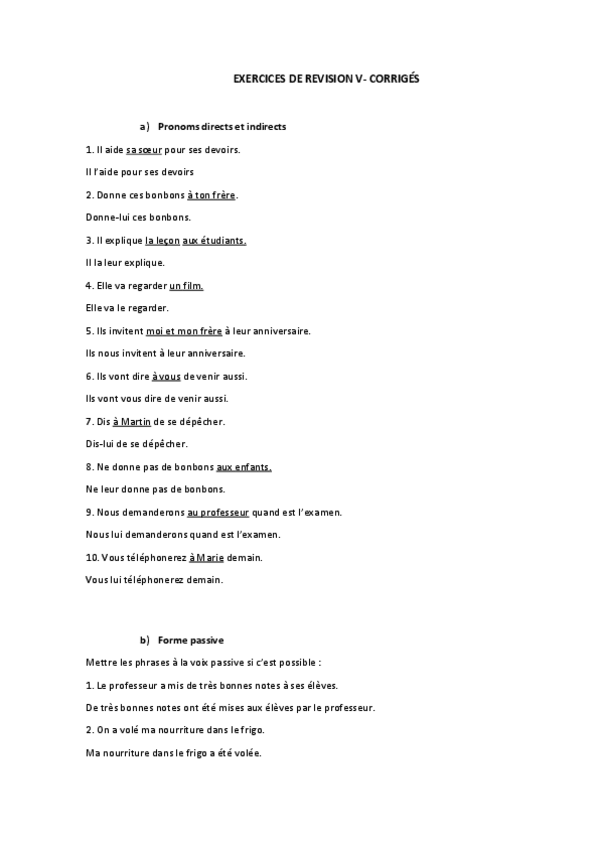 EXERCICES DE REVISION V- CORRIGÉS

a) Pronoms directs et indirects

1. Il aide sa sœur pour ses devoirs.

Il l'aide pour ses devoirs

2. Donne ces bonbons à ton frère.

Donne-lui ces bonbons.

3. Il explique la leçon aux étudiants.

Il la leur explique.

4. Elle va regarder un film.

Elle va le regarder.

5. Ils invitent moi et mon frère à leur anniversaire.

Ils nous invitent à leur anniversaire.

6. Ils vont dire à vous de venir aussi.

Ils vont vous dire de venir aussi.

7. Dis à Martin de se dépêcher.

Dis-lui de se dépêcher.

8. Ne donne pas de bonbons aux enfants.

Ne leur donne pas de bonbons.

9. Nous demanderons au professeur quand est l'examen.

Nous lui demanderons quand est l'examen.

10. Vous téléphonerez à Marie demain.

Vous lui téléphonerez demain.

b) Forme passive

Mettre les phrases à la voix passive si c'est possible :

1. Le professeur a mis de très bonnes notes à ses élèves.

De très bonnes notes ont été mises aux élèves par le professeur.

2. On a volé ma nourriture dans le frigo.

Ma nourriture dans le frigo a été volée.